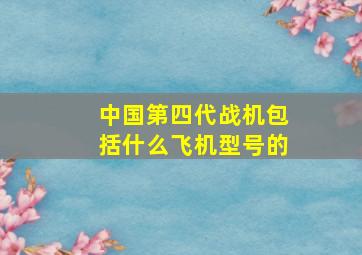 中国第四代战机包括什么飞机型号的